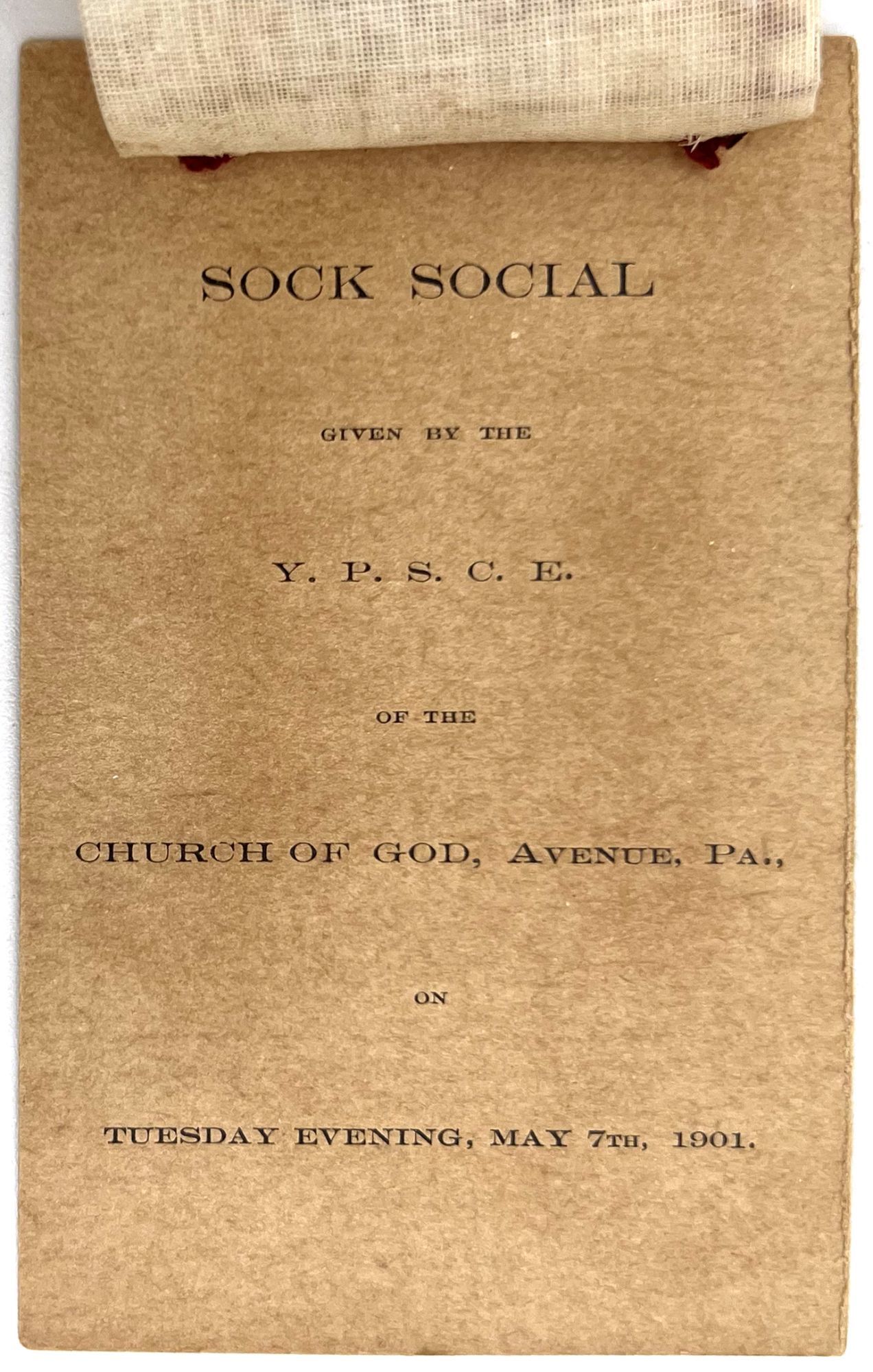 SOCK SOCIAL

GIVEN BY THE

Y. P. S. C. E.

OF THE

CHURCH OF GOD, AVENUE, PA.,

ON

TUESDAY EVENING, MAY 7TH, 1901.